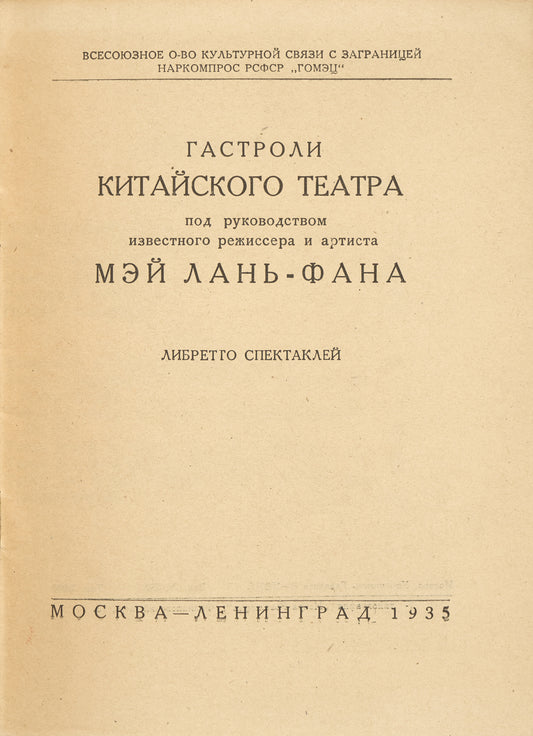 ВСЕСОЮЗНОЕ О-ВО КУЛЬТУРНОЙ СВЯЗИ С ЗАГРАНИЦЕЙ
НАРКОМПРОС РСФСР „ГОМЭЦ“

ГАСТРОЛИ
КИТАЙСКОГО ТЕАТРА
под руководством
известного режиссера и артиста
МЭЙ ЛАНЬ-ФАНА

ЛИБРЕТТО СПЕКТАКЛЕЙ

МОСКВА—ЛЕНИНГРАД 1935